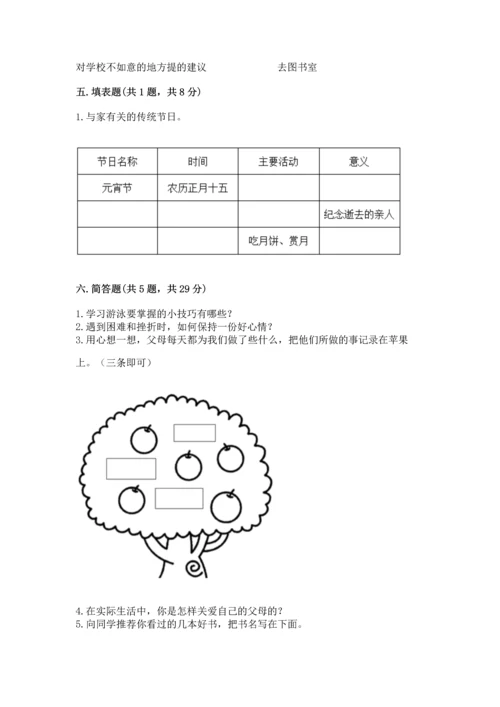 对学校不如意的地方提的建议　　　　去图书室

五. 填表题（共 1 题，共 8 分）

1. 与家有关的传统节日。

| 节日名称 | 时间 | 主要活动 | 意义 |
|---|---|---|---|
| 元宵节 | 农历正月十五 | | |
| | | | 纪念逝去的亲人 |
| | | 吃月饼、赏月 | |

六. 简答题（共 5 题，共 29 分）

1. 学习游泳要掌握的小技巧有哪些？
2. 遇到困难和挫折时，如何保持一份好心情？
3. 用心想一想，父母每天都为我们做了些什么，把他们所做的事记录在苹果上。（三条即可）

4. 在实际生活中，你是怎样关爱自己的父母的？
5. 向同学推荐你看过的几本好书，把书名写在下面。